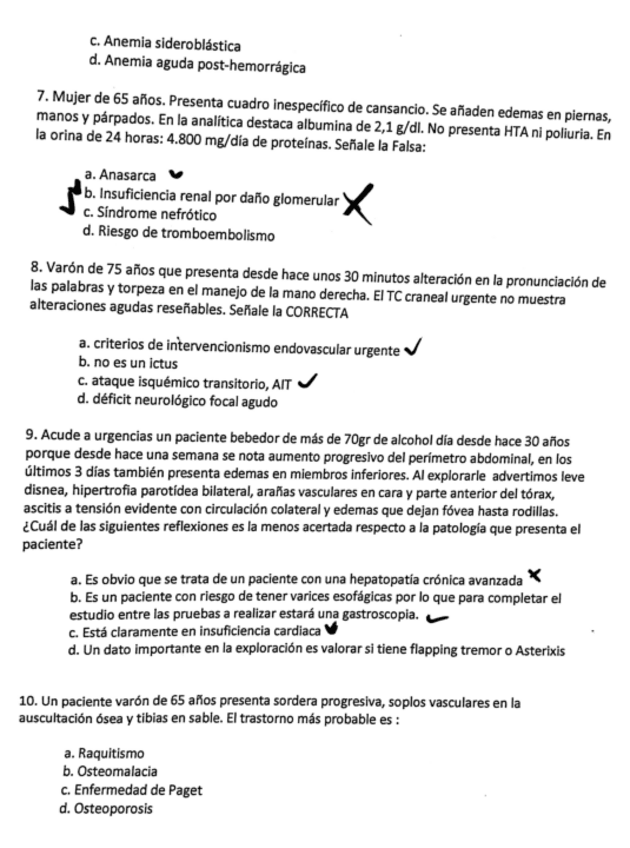 c. Anemia sideroblástica
d. Anemia aguda post-hemorrágica

7. Mujer de 65 años. Presenta cuadro inespecífico de cansancio. Se añaden edemas en piernas, manos y párpados. En la analítica destaca albumina de 2,1 g/dl. No presenta HTA ni poliuria. En la orina de 24 horas: 4.800 mg/día de proteínas. Señale la Falsa:

a. Anasarca
b. Insuficiencia renal por daño glomerular
c. Síndrome nefrótico
d. Riesgo de tromboembolismo

8. Varón de 75 años que presenta desde hace unos 30 minutos alteración en la pronunciación de las palabras y torpeza en el manejo de la mano derecha. El TC craneal urgente no muestra alteraciones agudas reseñables. Señale la CORRECTA

a. criterios de intervencionismo endovascular urgente
b. no es un ictus
c. ataque isquémico transitorio, AIT
d. déficit neurológico focal agudo

9. Acude a urgencias un paciente bebedor de más de 70gr de alcohol día desde hace 30 años porque desde hace una semana se nota aumento progresivo del perímetro abdominal, en los últimos 3 días también presenta edemas en miembros inferiores. Al explorarle advertimos leve disnea, hipertrofia parotídea bilateral, arañas vasculares en cara y parte anterior del tórax, ascitis a tensión evidente con circulación colateral y edemas que dejan fóvea hasta rodillas. ¿Cuál de las siguientes reflexiones es la menos acertada respecto a la patología que presenta el paciente?

a. Es obvio que se trata de un paciente con una hepatopatía crónica avanzada
b. Es un paciente con riesgo de tener varices esofágicas por lo que para completar el estudio entre las pruebas a realizar estará una gastroscopia.
c. Está claramente en insuficiencia cardiaca
d. Un dato importante en la exploración es valorar si tiene flapping tremor o Asterixis

10. Un paciente varón de 65 años presenta sordera progresiva, soplos vasculares en la auscultación ósea y tibias en sable. El trastorno más probable es :

a. Raquitismo
b. Osteomalacia
c. Enfermedad de Paget
d. Osteoporosis